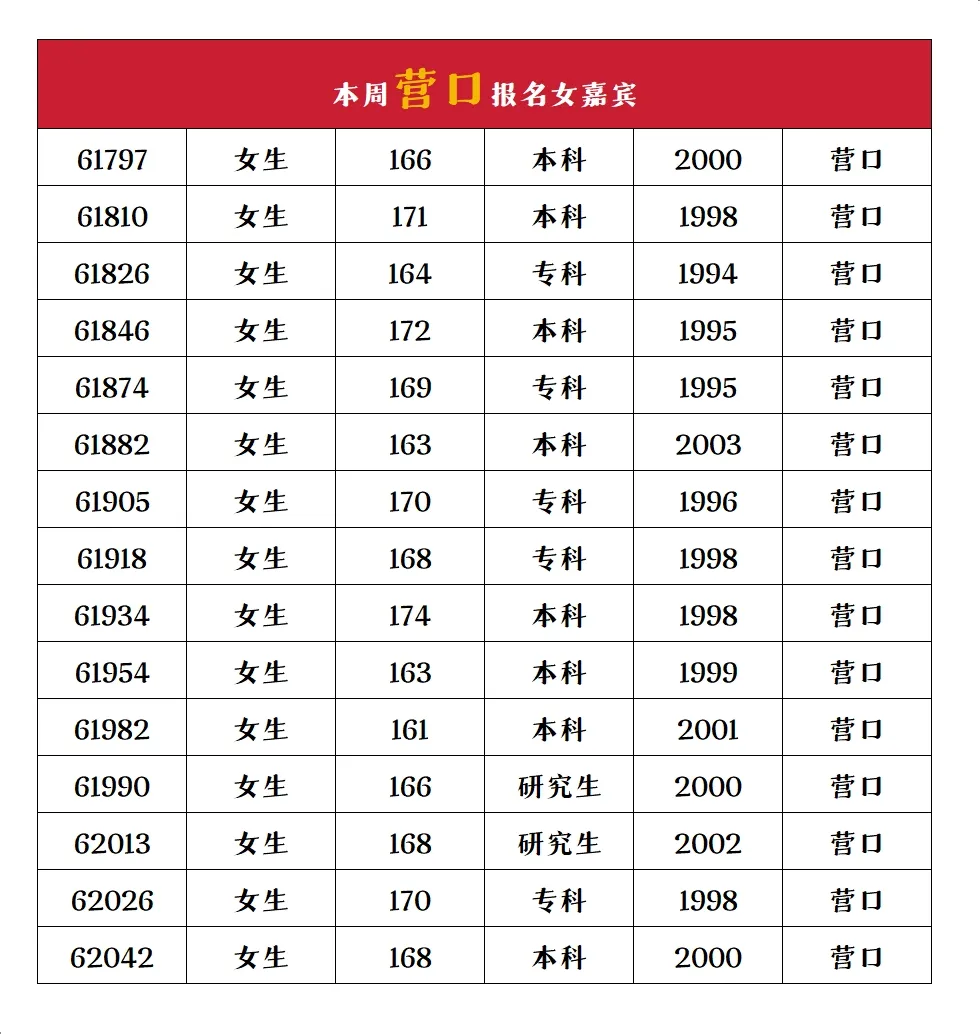 本周营口报名女嘉宾

| 61797 | 女生 | 166 | 本科 | 2000 | 营口 |
|---|---|---|---|---|---|
| 61810 | 女生 | 171 | 本科 | 1998 | 营口 |
| 61826 | 女生 | 164 | 专科 | 1994 | 营口 |
| 61846 | 女生 | 172 | 本科 | 1995 | 营口 |
| 61874 | 女生 | 169 | 专科 | 1995 | 营口 |
| 61882 | 女生 | 163 | 本科 | 2003 | 营口 |
| 61905 | 女生 | 170 | 专科 | 1996 | 营口 |
| 61918 | 女生 | 168 | 专科 | 1998 | 营口 |
| 61934 | 女生 | 174 | 本科 | 1998 | 营口 |
| 61954 | 女生 | 163 | 本科 | 1999 | 营口 |
| 61982 | 女生 | 161 | 本科 | 2001 | 营口 |
| 61990 | 女生 | 166 | 研究生 | 2000 | 营口 |
| 62013 | 女生 | 168 | 研究生 | 2002 | 营口 |
| 62026 | 女生 | 170 | 专科 | 1998 | 营口 |
| 62042 | 女生 | 168 | 本科 | 2000 | 营口 |